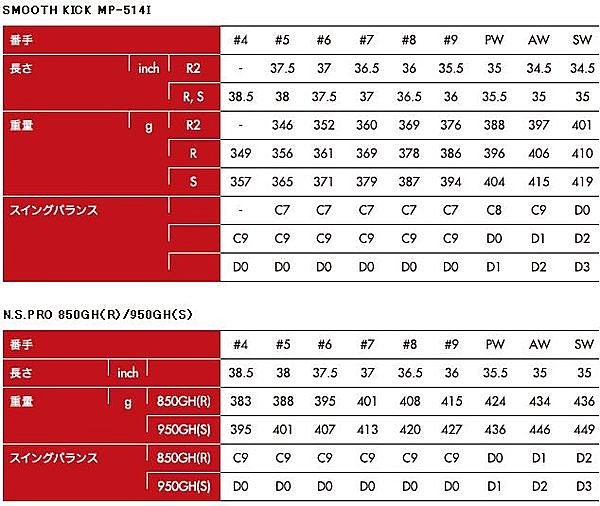 SMOOTH KICK MP-514I

| 番手 | | | #4 | #5 | #6 | #7 | #8 | #9 | PW | AW | SW |
|---|---|---|---|---|---|---|---|---|---|---|---|
| 長さ | inch | R2 | - | 37.5 | 37 | 36.5 | 36 | 35.5 | 35 | 34.5 | 34.5 |
| | | R, S | 38.5 | 38 | 37.5 | 37 | 36.5 | 36 | 35.5 | 35 | 35 |
| 重量 | g | R2 | - | 346 | 352 | 360 | 369 | 376 | 388 | 397 | 401 |
| | | R | 349 | 356 | 361 | 369 | 378 | 386 | 396 | 406 | 410 |
| | | S | 357 | 365 | 371 | 379 | 387 | 394 | 404 | 415 | 419 |
| スイングバランス | | | - | C7 | C7 | C7 | C7 | C7 | C8 | C9 | D0 |
| | | | C9 | C9 | C9 | C9 | C9 | C9 | D0 | D1 | D2 |
| | | | D0 | D0 | D0 | D0 | D0 | D0 | D1 | D2 | D3 |

N.S.PRO 850GH(R)/950GH(S)

| 番手 | | | #4 | #5 | #6 | #7 | #8 | #9 | PW | AW | SW |
|---|---|---|---|---|---|---|---|---|---|---|---|
| 長さ | inch | | 38.5 | 38 | 37.5 | 37 | 36.5 | 36 | 35.5 | 35 | 35 |
| 重量 | g | 850GH(R) | 383 | 388 | 395 | 401 | 408 | 415 | 424 | 434 | 436 |
| | | 950GH(S) | 395 | 401 | 407 | 413 | 420 | 427 | 436 | 446 | 449 |
| スイングバランス | | 850GH(R) | C9 | C9 | C9 | C9 | C9 | C9 | D0 | D1 | D2 |
| | | 950GH(S) | D0 | D0 | D0 | D0 | D0 | D0 | D1 | D2 | D3 |